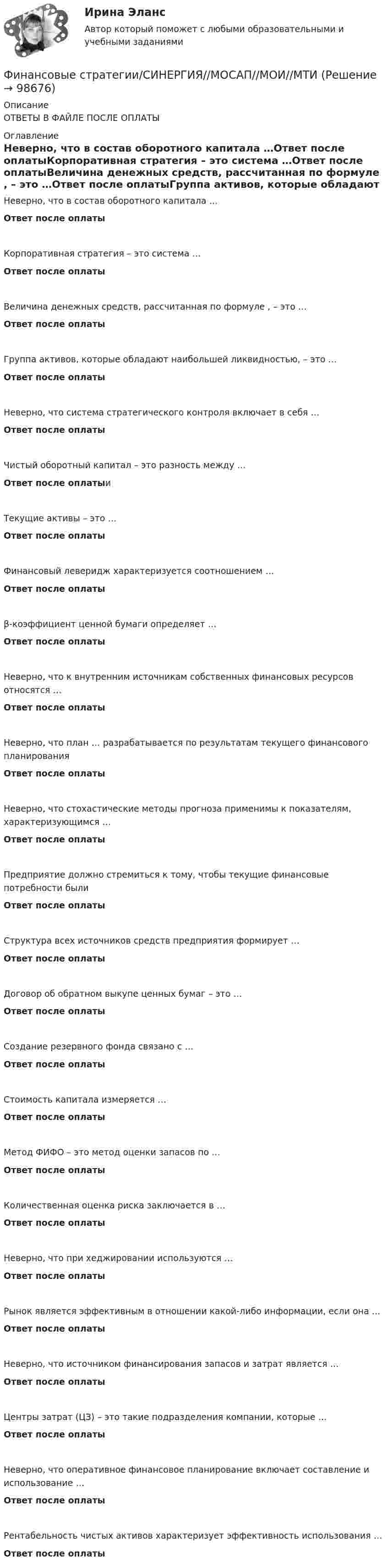 Ирина Эланс

Автор который поможет с любыми образовательными и учебными заданиями

Финансовые стратегии/СИНЕРГИЯ//МОСАП//МОИ//МТИ (Решение → 98676)

Описание

ОТВЕТЫ В ФАЙЛЕ ПОСЛЕ ОПЛАТЫ

Оглавление

Неверно, что в состав оборотного капитала …Ответ после оплатыКорпоративная стратегия – это система …Ответ после оплатыВеличина денежных средств, рассчитанная по формуле , – это …Ответ после оплатыГруппа активов, которые обладают

Неверно, что в состав оборотного капитала …

Ответ после оплаты

Корпоративная стратегия – это система …

Ответ после оплаты

Величина денежных средств, рассчитанная по формуле , – это …

Ответ после оплаты

Группа активов, которые обладают наибольшей ликвидностью, – это …

Ответ после оплаты

Неверно, что система стратегического контроля включает в себя …

Ответ после оплаты

Чистый оборотный капитал – это разность между …

Ответ после оплатыи

Текущие активы – это …

Ответ после оплаты

Финансовый леверидж характеризуется соотношением …

Ответ после оплаты

β-коэффициент ценной бумаги определяет …

Ответ после оплаты

Неверно, что к внутренним источникам собственных финансовых ресурсов относятся …

Ответ после оплаты

Неверно, что план … разрабатывается по результатам текущего финансового планирования

Ответ после оплаты

Неверно, что стохастические методы прогноза применимы к показателям, характеризующимся …

Ответ после оплаты

Предприятие должно стремиться к тому, чтобы текущие финансовые потребности были

Ответ после оплаты

Структура всех источников средств предприятия формирует …

Ответ после оплаты

Договор об обратном выкупе ценных бумаг – это …

Ответ после оплаты

Создание резервного фонда связано с …

Ответ после оплаты

Стоимость капитала измеряется …

Ответ после оплаты

Метод ФИФО – это метод оценки запасов по …

Ответ после оплаты

Количественная оценка риска заключается в …

Ответ после оплаты

Неверно, что при хеджировании используются …

Ответ после оплаты

Рынок является эффективным в отношении какой-либо информации, если она …

Ответ после оплаты

Неверно, что источником финансирования запасов и затрат является …

Ответ после оплаты

Центры затрат (ЦЗ) – это такие подразделения компании, которые …

Ответ после оплаты

Неверно, что оперативное финансовое планирование включает составление и использование …

Ответ после оплаты

Рентабельность чистых активов характеризует эффективность использования …

Ответ после оплаты